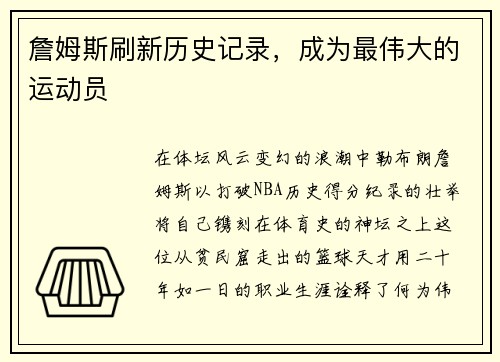 詹姆斯刷新历史记录，成为最伟大的运动员

在体坛风云变幻的浪潮中勒布朗詹姆斯以打破NBA历史得分纪录的壮举将自己镌刻在体育史的神坛之上这位从贫民窟走出的篮球天才用二十年如一日的职业生涯诠释了何为伟